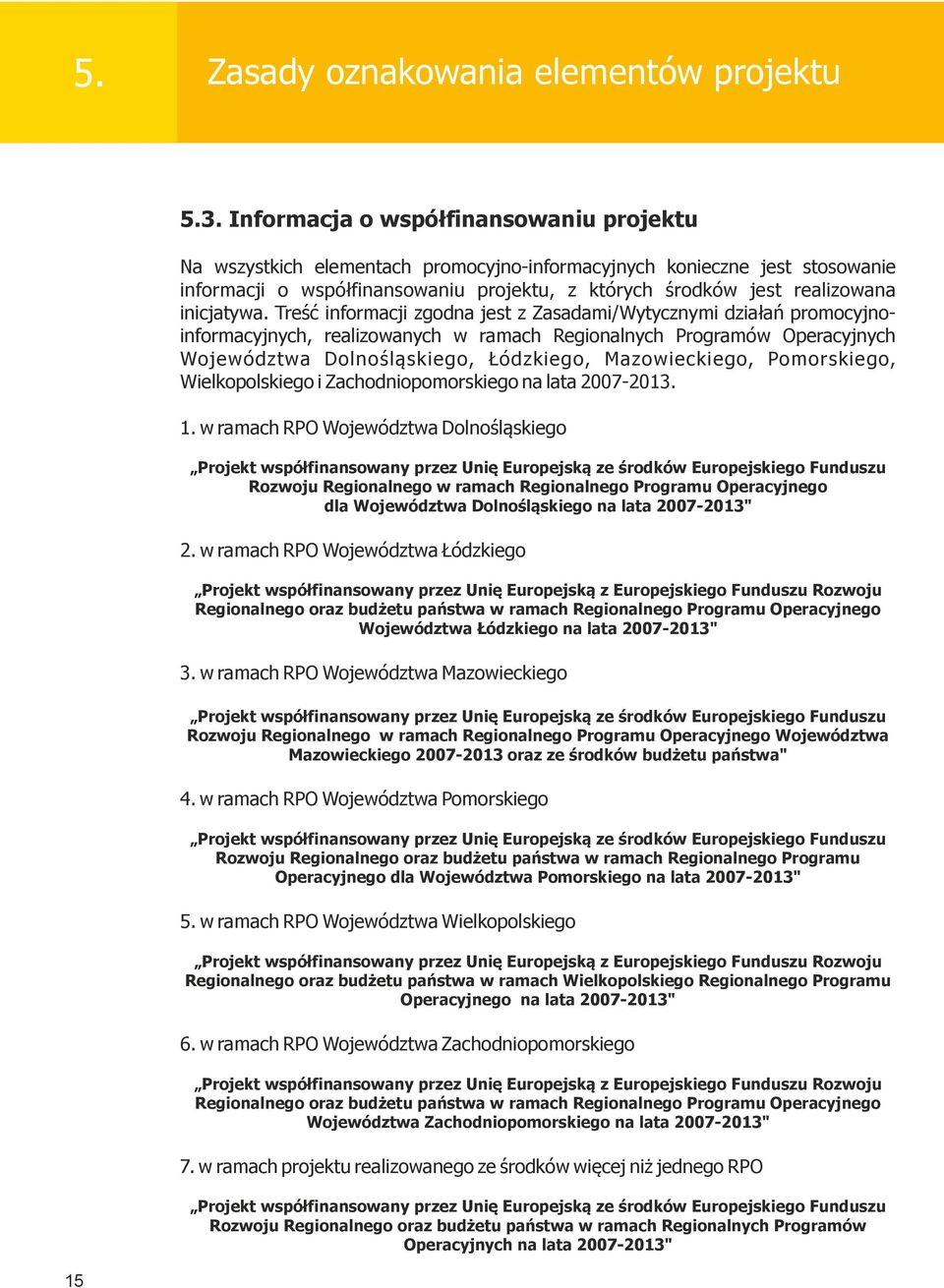 5. Zasady oznakowania elementów projektu

5.3. Informacja o współfinansowaniu projektu

Na wszystkich elementach promocyjno-informacyjnych konieczne jest stosowanie informacji o współfinansowaniu projektu, z których środków jest realizowana inicjatywa. Treść informacji zgodna jest z Zasadami/Wytycznymi działań promocyjno-informacyjnych, realizowanych w ramach Regionalnych Programów Operacyjnych Województwa Dolnośląskiego, Łódzkiego, Mazowieckiego, Pomorskiego, Wielkopolskiego i Zachodniopomorskiego na lata 2007-2013.

1. w ramach RPO Województwa Dolnośląskiego

„Projekt współfinansowany przez Unię Europejską ze środków Europejskiego Funduszu Rozwoju Regionalnego w ramach Regionalnego Programu Operacyjnego dla Województwa Dolnośląskiego na lata 2007-2013"

2. w ramach RPO Województwa Łódzkiego

„Projekt współfinansowany przez Unię Europejską z Europejskiego Funduszu Rozwoju Regionalnego oraz budżetu państwa w ramach Regionalnego Programu Operacyjnego Województwa Łódzkiego na lata 2007-2013"

3. w ramach RPO Województwa Mazowieckiego

„Projekt współfinansowany przez Unię Europejską ze środków Europejskiego Funduszu Rozwoju Regionalnego w ramach Regionalnego Programu Operacyjnego Województwa Mazowieckiego 2007-2013 oraz ze środków budżetu państwa"

4. w ramach RPO Województwa Pomorskiego

„Projekt współfinansowany przez Unię Europejską ze środków Europejskiego Funduszu Rozwoju Regionalnego oraz budżetu państwa w ramach Regionalnego Programu Operacyjnego dla Województwa Pomorskiego na lata 2007-2013"

5. w ramach RPO Województwa Wielkopolskiego

„Projekt współfinansowany przez Unię Europejską z Europejskiego Funduszu Rozwoju Regionalnego oraz budżetu państwa w ramach Wielkopolskiego Regionalnego Programu Operacyjnego na lata 2007-2013"

6. w ramach RPO Województwa Zachodniopomorskiego

„Projekt współfinansowany przez Unię Europejską z Europejskiego Funduszu Rozwoju Regionalnego oraz budżetu państwa w ramach Regionalnego Programu Operacyjnego Województwa Zachodniopomorskiego na lata 2007-2013"

7. w ramach projektu realizowanego ze środków więcej niż jednego RPO

„Projekt współfinansowany przez Unię Europejską ze środków Europejskiego Funduszu Rozwoju Regionalnego oraz budżetu państwa w ramach Regionalnych Programów Operacyjnych na lata 2007-2013"

15